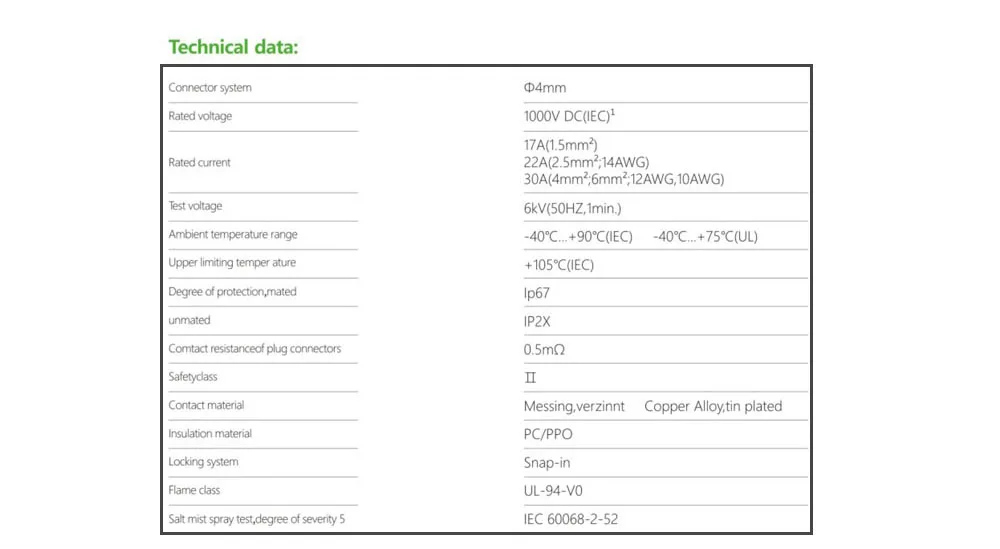 Technical data:

| | |
|---|---|
| Connector system | Φ4mm |
| Rated voltage | 1000V DC(IEC)$^1$ |
| Rated current | 17A(1.5mm$^2$) 22A(2.5mm$^2$;14AWG) 30A(4mm$^2$;6mm$^2$;12AWG,10AWG) |
| Test voltage | 6kV(50HZ,1min.) |
| Ambient temperature range | -40°C...+90°C(IEC) -40°C...+75°C(UL) |
| Upper limiting temper ature | +105°C(IEC) |
| Degree of protection,mated | Ip67 |
| unmated | IP2X |
| Comtact resistanceof plug connectors | 0.5mΩ |
| Safetyclass | II |
| Contact material | Messing,verzinnt Copper Alloy,tin plated |
| Insulation material | PC/PPO |
| Locking system | Snap-in |
| Flame class | UL-94-V0 |
| Salt mist spray test,degree of severity 5 | IEC 60068-2-52 |